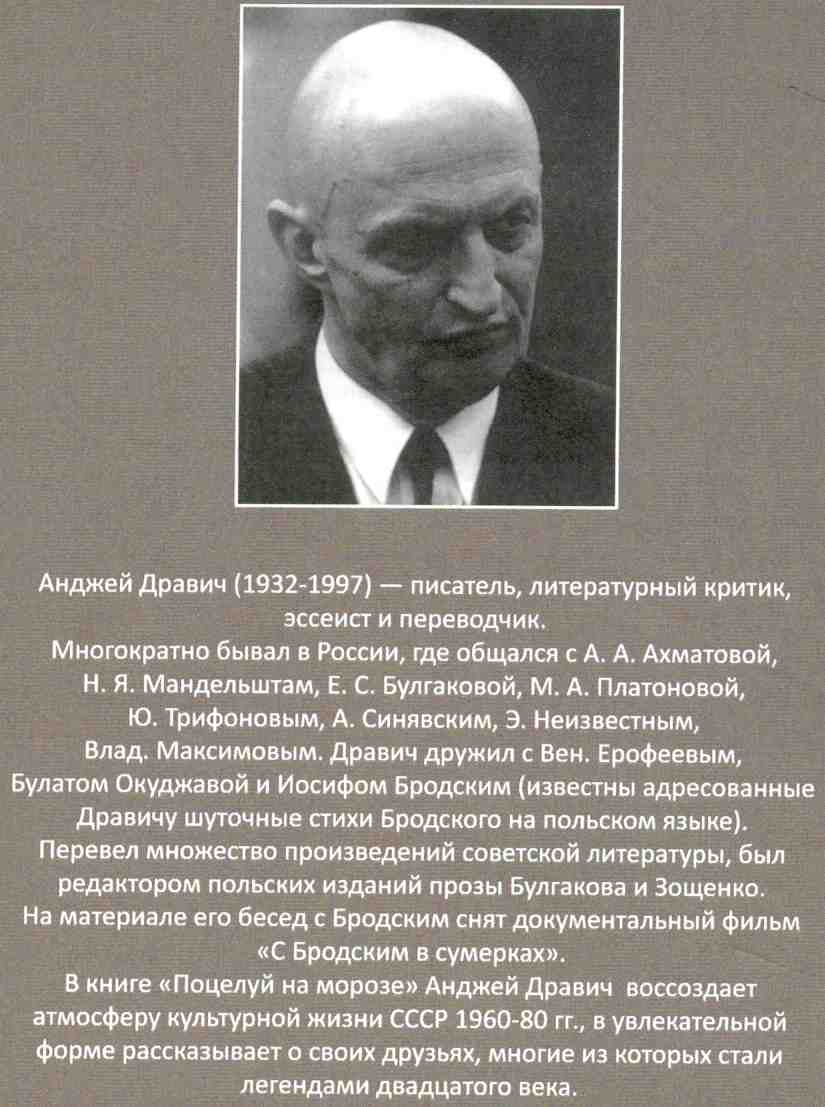 Анджей Дравич (1932-1997) — писатель, литературный критик, эссеист и переводчик.

Многократно бывал в России, где общался с А. А. Ахматовой, Н. Я. Мандельштам, Е. С. Булгаковой, М. А. Платоновой, Ю. Трифоновым, А. Синявским, Э. Неизвестным, Влад. Максимовым. Дравич дружил с Вен. Ерофеевым, Булатом Окуджавой и Иосифом Бродским (известны адресованные Дравичу шуточные стихи Бродского на польском языке). Перевел множество произведений советской литературы, был редактором польских изданий прозы Булгакова и Зощенко. На материале его бесед с Бродским снят документальный фильм «С Бродским в сумерках».

В книге «Поцелуй на морозе» Анджей Дравич воссоздает атмосферу культурной жизни СССР 1960-80 гг., в увлекательной форме рассказывает о своих друзьях, многие из которых стали легендами двадцатого века.